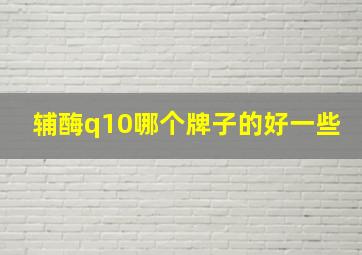 辅酶q10哪个牌子的好一些